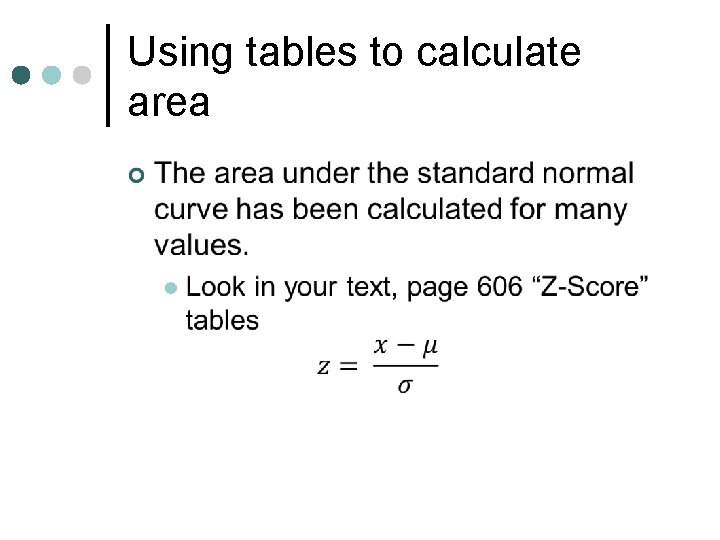 Using tables to calculate area

The area under the standard normal curve has been calculated for many values.

Look in your text, page 606 “Z-Score” tables

$z = \frac{x - \mu}{\sigma}$